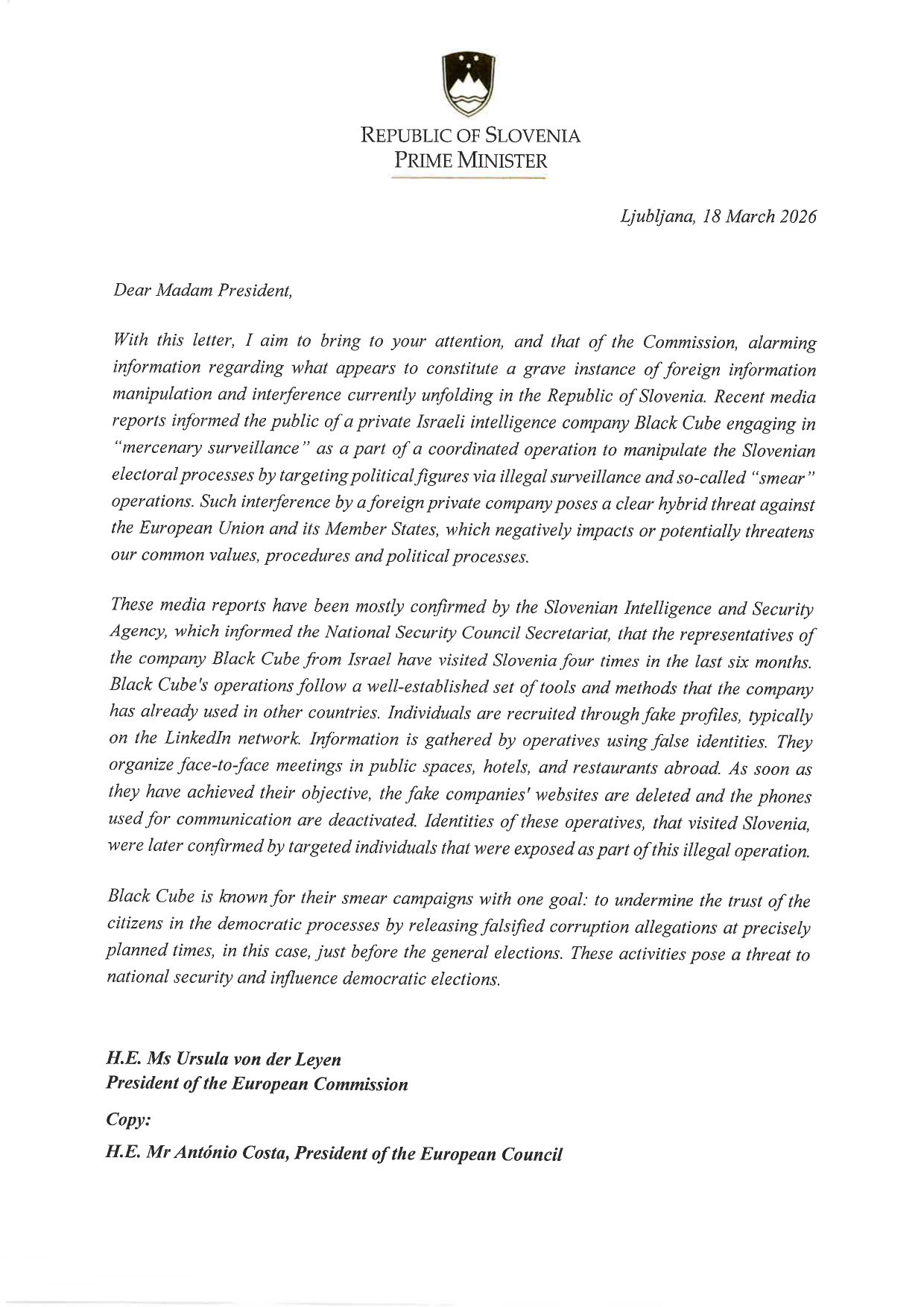 REPUBLIC OF SLOVENIA
PRIME MINISTER

Ljubljana, 18 March 2026

Dear Madam President,

With this letter, I aim to bring to your attention, and that of the Commission, alarming information regarding what appears to constitute a grave instance of foreign information manipulation and interference currently unfolding in the Republic of Slovenia. Recent media reports informed the public of a private Israeli intelligence company Black Cube engaging in "mercenary surveillance" as a part of a coordinated operation to manipulate the Slovenian electoral processes by targeting political figures via illegal surveillance and so-called "smear" operations. Such interference by a foreign private company poses a clear hybrid threat against the European Union and its Member States, which negatively impacts or potentially threatens our common values, procedures and political processes.

These media reports have been mostly confirmed by the Slovenian Intelligence and Security Agency, which informed the National Security Council Secretariat, that the representatives of the company Black Cube from Israel have visited Slovenia four times in the last six months. Black Cube's operations follow a well-established set of tools and methods that the company has already used in other countries. Individuals are recruited through fake profiles, typically on the LinkedIn network. Information is gathered by operatives using false identities. They organize face-to-face meetings in public spaces, hotels, and restaurants abroad. As soon as they have achieved their objective, the fake companies' websites are deleted and the phones used for communication are deactivated. Identities of these operatives, that visited Slovenia, were later confirmed by targeted individuals that were exposed as part of this illegal operation.

Black Cube is known for their smear campaigns with one goal: to undermine the trust of the citizens in the democratic processes by releasing falsified corruption allegations at precisely planned times, in this case, just before the general elections. These activities pose a threat to national security and influence democratic elections.

H.E. Ms Ursula von der Leyen
President of the European Commission

Copy:
H.E. Mr António Costa, President of the European Council